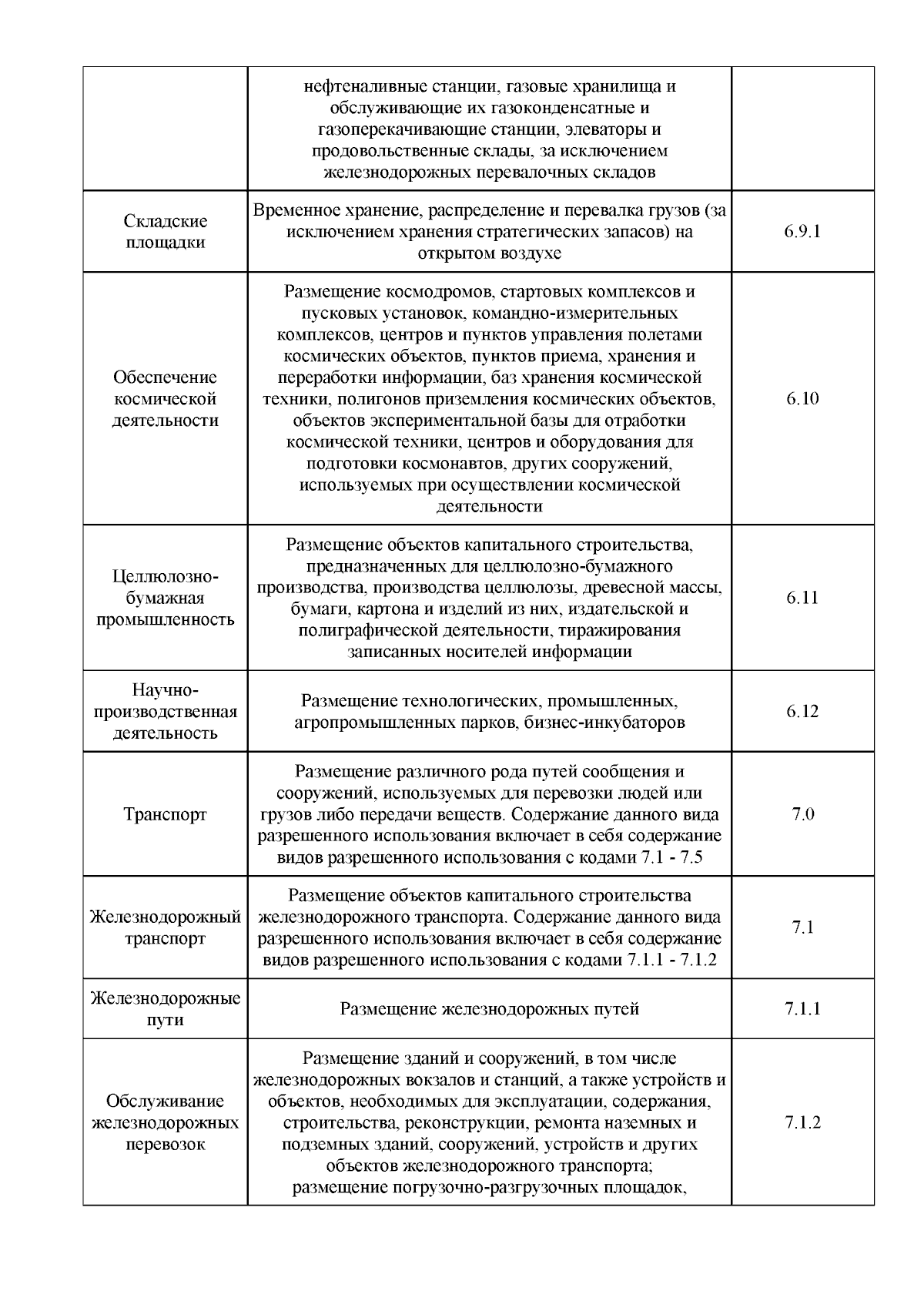 |  |  |  |
|---|---|---|
|  | нефтеналивные станции, газовые хранилища и обслуживающие их газоконденсатные и газоперекачивающие станции, элеваторы и продовольственные склады, за исключением железнодорожных перевалочных складов |  |
| Складские площадки | Временное хранение, распределение и перевалка грузов (за исключением хранения стратегических запасов) на открытом воздухе | 6.9.1 |
| Обеспечение космической деятельности | Размещение космодромов, стартовых комплексов и пусковых установок, командно-измерительных комплексов, центров и пунктов управления полетами космических объектов, пунктов приема, хранения и переработки информации, баз хранения космической техники, полигонов приземления космических объектов, объектов экспериментальной базы для отработки космической техники, центров и оборудования для подготовки космонавтов, других сооружений, используемых при осуществлении космической деятельности | 6.10 |
| Целлюлозно-бумажная промышленность | Размещение объектов капитального строительства, предназначенных для целлюлозно-бумажного производства, производства целлюлозы, древесной массы, бумаги, картона и изделий из них, издательской и полиграфической деятельности, тиражирования записанных носителей информации | 6.11 |
| Научно-производственная деятельность | Размещение технологических, промышленных, агропромышленных парков, бизнес-инкубаторов | 6.12 |
| Транспорт | Размещение различного рода путей сообщения и сооружений, используемых для перевозки людей или грузов либо передачи веществ. Содержание данного вида разрешенного использования включает в себя содержание видов разрешенного использования с кодами 7.1 - 7.5 | 7.0 |
| Железнодорожный транспорт | Размещение объектов капитального строительства железнодорожного транспорта. Содержание данного вида разрешенного использования включает в себя содержание видов разрешенного использования с кодами 7.1.1 - 7.1.2 | 7.1 |
| Железнодорожные пути | Размещение железнодорожных путей | 7.1.1 |
| Обслуживание железнодорожных перевозок | Размещение зданий и сооружений, в том числе железнодорожных вокзалов и станций, а также устройств и объектов, необходимых для эксплуатации, содержания, строительства, реконструкции, ремонта наземных и подземных зданий, сооружений, устройств и других объектов железнодорожного транспорта; размещение погрузочно-разгрузочных площадок, | 7.1.2 |